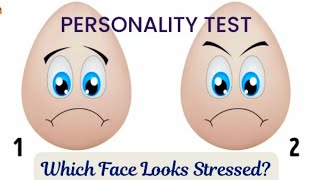 PERSONALITY TEST

1

2

Which Face Looks Stressed?